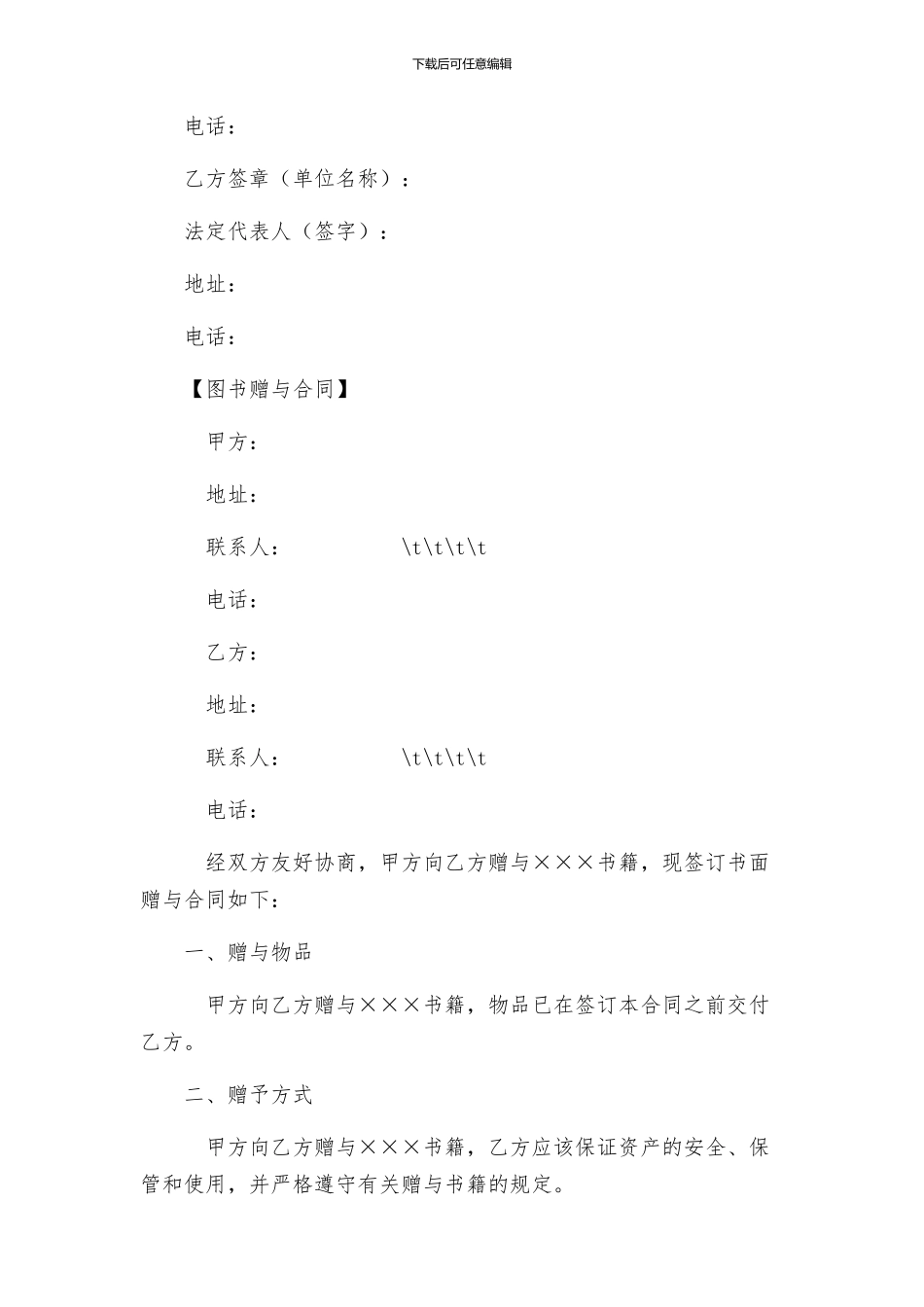 下载后可任意编辑

电话：

乙方签章（单位名称）：

法定代表人（签字）：

地址：

电话：

【图书赠与合同】

甲方：

地址：

联系人： \t\t\t\t

电话：

乙方：

地址：

联系人： \t\t\t\t

电话：

经双方友好协商，甲方向乙方赠与×××书籍，现签订书面赠与合同如下：

一、赠与物品

甲方向乙方赠与×××书籍，物品已在签订本合同之前交付乙方。

二、赠予方式

甲方向乙方赠与×××书籍，乙方应该保证资产的安全、保管和使用，并严格遵守有关赠与书籍的规定。